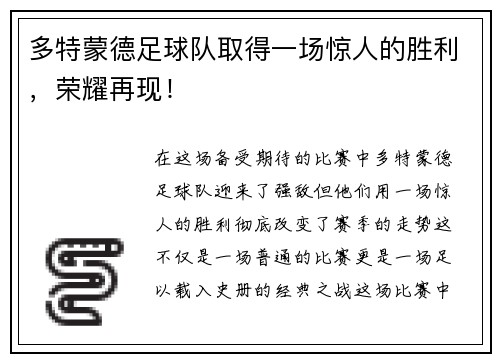 多特蒙德足球队取得一场惊人的胜利，荣耀再现！

在这场备受期待的比赛中多特蒙德足球队迎来了强敌但他们用一场惊人的胜利彻底改变了赛季的走势这不仅是一场普通的比赛更是一场足以载入史册的经典之战这场比赛中